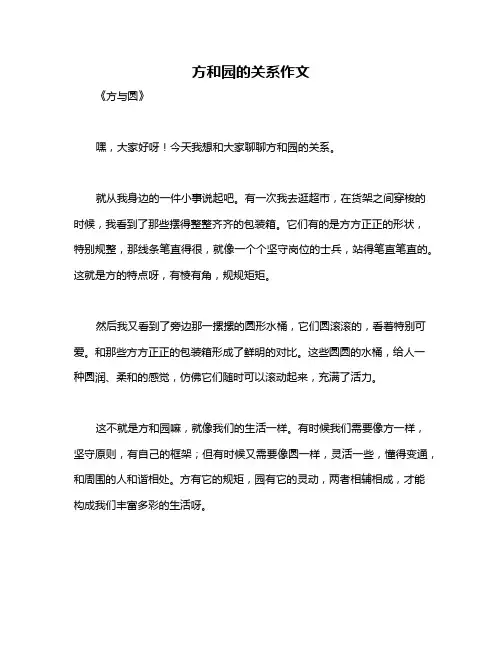 方和园的关系作文

《方与圆》

嘿，大家好呀！今天我想和大家聊聊方和园的关系。

就从我身边的一件小事说起吧。有一次我去逛超市，在货架之间穿梭的时候，我看到了那些摆得整整齐齐的包装箱。它们有的是方方正正的形状，特别规整，那线条笔直得很，就像一个个坚守岗位的士兵，站得笔直笔直的。这就是方的特点呀，有棱有角，规规矩矩。

然后我又看到了旁边那一摞摞的圆形水桶，它们圆滚滚的，看着特别可爱。和那些方方正正的包装箱形成了鲜明的对比。这些圆圆的水桶，给人一种圆润、柔和的感觉，仿佛它们随时可以滚动起来，充满了活力。

这不就是方和园嘛，就像我们的生活一样。有时候我们需要像方一样，坚守原则，有自己的框架；但有时候又需要像圆一样，灵活一些，懂得变通，和周围的人和谐相处。方有它的规矩，园有它的灵动，两者相辅相成，才能构成我们丰富多彩的生活呀。